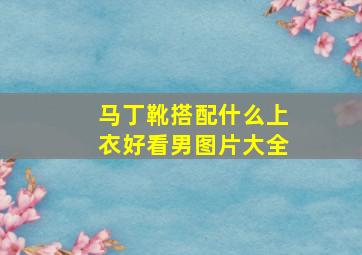 马丁靴搭配什么上衣好看男图片大全